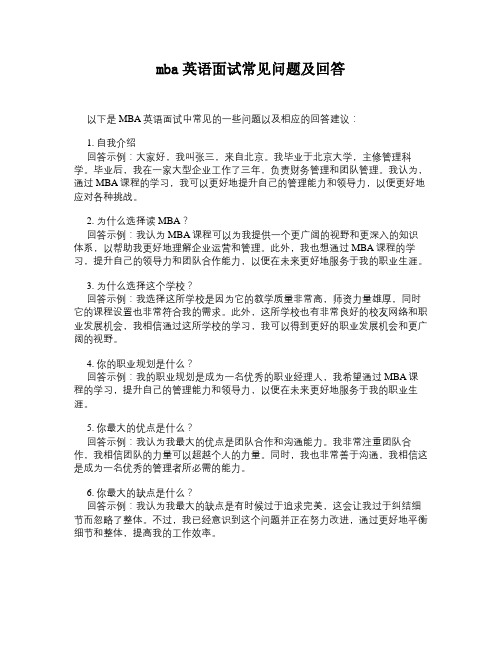 mba 英语面试常见问题及回答

以下是 MBA 英语面试中常见的一些问题以及相应的回答建议：

1. 自我介绍
回答示例：大家好，我叫张三，来自北京。我毕业于北京大学，主修管理科学。毕业后，我在一家大型企业工作了三年，负责财务管理和团队管理。我认为，通过 MBA 课程的学习，我可以更好地提升自己的管理能力和领导力，以便更好地应对各种挑战。

2. 为什么选择读 MBA？
回答示例：我认为 MBA 课程可以为我提供一个更广阔的视野和更深入的知识体系，以帮助我更好地理解企业运营和管理。此外，我也想通过 MBA 课程的学习，提升自己的领导力和团队合作能力，以便在未来更好地服务于我的职业生涯。

3. 为什么选择这个学校？
回答示例：我选择这所学校是因为它的教学质量非常高，师资力量雄厚。同时它的课程设置也非常符合我的需求。此外，这所学校也有非常良好的校友网络和职业发展机会，我相信通过这所学校的学习，我可以得到更好的职业发展机会和更广阔的视野。

4. 你的职业规划是什么？
回答示例：我的职业规划是成为一名优秀的职业经理人，我希望通过 MBA 课程的学习，提升自己的管理能力和领导力，以便在未来更好地服务于我的职业生涯。

5. 你最大的优点是什么？
回答示例：我认为我最大的优点是团队合作和沟通能力。我非常注重团队合作，我相信团队的力量可以超越个人的力量。同时，我也非常善于沟通，我相信这是成为一名优秀的管理者所必需的能力。

6. 你最大的缺点是什么？
回答示例：我认为我最大的缺点是有时候过于追求完美，这会让我过于纠结细节而忽略了整体。不过，我已经意识到这个问题并正在努力改进，通过更好地平衡细节和整体，提高我的工作效率。